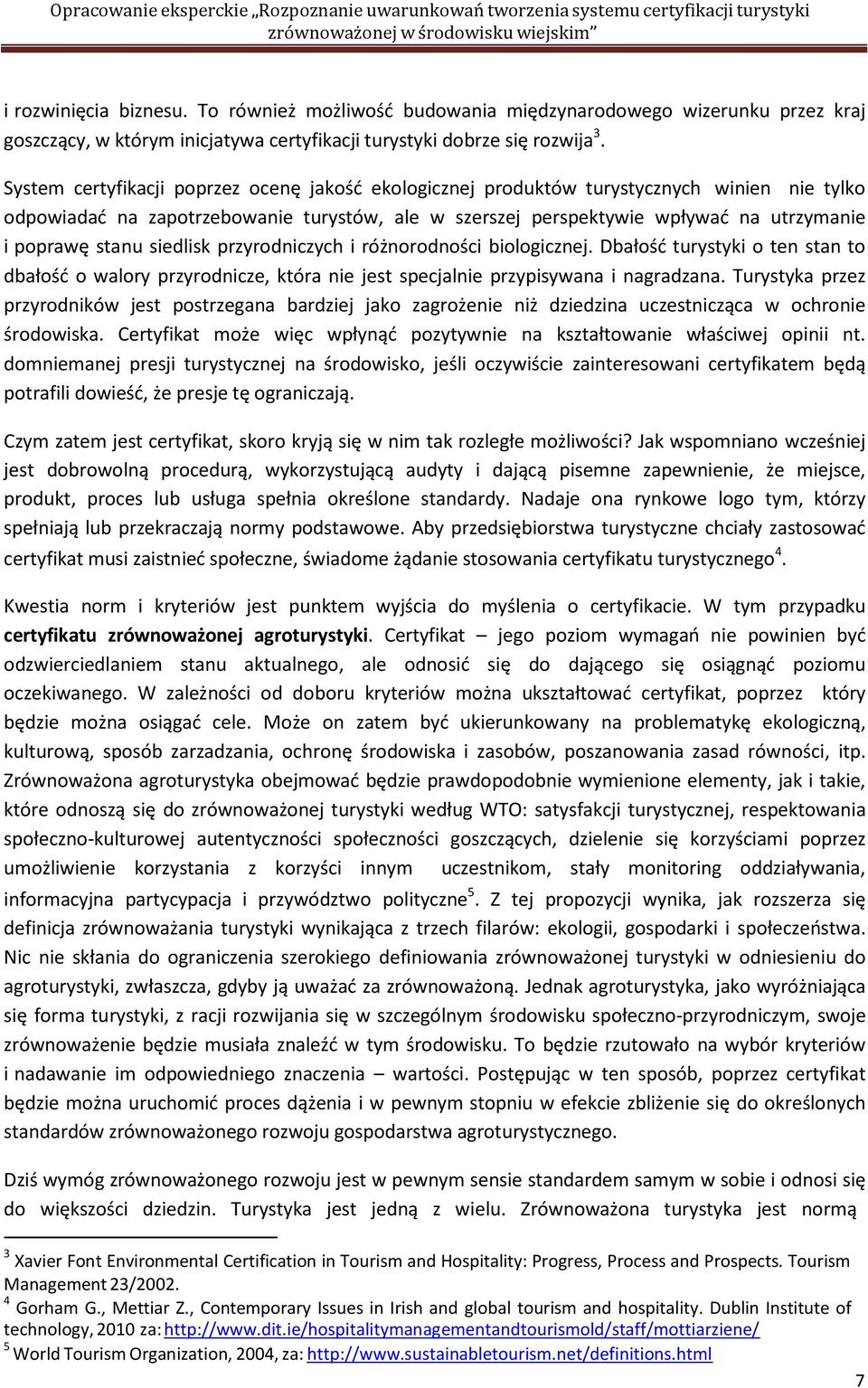 Opracowanie eksperckie „Rozpoznanie uwarunkowań tworzenia systemu certyfikacji turystyki zrównoważonej w środowisku wiejskim"

i rozwinięcia biznesu. To również możliwość budowania międzynarodowego wizerunku przez kraj goszczący, w którym inicjatywa certyfikacji turystyki dobrze się rozwija$^3$.

System certyfikacji poprzez ocenę jakość ekologicznej produktów turystycznych winien nie tylko odpowiadać na zapotrzebowanie turystów, ale w szerszej perspektywie wpływać na utrzymanie i poprawę stanu siedlisk przyrodniczych i różnorodności biologicznej. Dbałość turystyki o ten stan to dbałość o walory przyrodnicze, która nie jest specjalnie przypisywana i nagradzana. Turystyka przez przyrodników jest postrzegana bardziej jako zagrożenie niż dziedzina uczestnicząca w ochronie środowiska. Certyfikat może więc wpłynąć pozytywnie na kształtowanie właściwej opinii nt. domniemanej presji turystycznej na środowisko, jeśli oczywiście zainteresowani certyfikatem będą potrafili dowieść, że presje tę ograniczają.

Czym zatem jest certyfikat, skoro kryją się w nim tak rozległe możliwości? Jak wspomniano wcześniej jest dobrowolną procedurą, wykorzystującą audyty i dającą pisemne zapewnienie, że miejsce, produkt, proces lub usługa spełnia określone standardy. Nadaje ona rynkowe logo tym, którzy spełniają lub przekraczają normy podstawowe. Aby przedsiębiorstwa turystyczne chciały zastosować certyfikat musi zaistnieć społeczne, świadome żądanie stosowania certyfikatu turystycznego$^4$.

Kwestia norm i kryteriów jest punktem wyjścia do myślenia o certyfikacie. W tym przypadku certyfikatu zrównoważonej agroturystyki. Certyfikat – jego poziom wymagań nie powinien być odzwierciedlaniem stanu aktualnego, ale odnosić się do dającego się osiągnąć poziomu oczekiwanego. W zależności od doboru kryteriów można ukształtować certyfikat, poprzez który będzie można osiągać cele. Może on zatem być ukierunkowany na problematykę ekologiczną, kulturową, sposób zarzadzania, ochronę środowiska i zasobów, poszanowania zasad równości, itp. Zrównoważona agroturystyka obejmować będzie prawdopodobnie wymienione elementy, jak i takie, które odnoszą się do zrównoważonej turystyki według WTO: satysfakcji turystycznej, respektowania społeczno-kulturowej autentyczności społeczności goszczących, dzielenie się korzyściami poprzez umożliwienie korzystania z korzyści innym uczestnikom, stały monitoring oddziaływania, informacyjna partycypacja i przywództwo polityczne$^5$. Z tej propozycji wynika, jak rozszerza się definicja zrównoważania turystyki wynikająca z trzech filarów: ekologii, gospodarki i społeczeństwa. Nic nie skłania do ograniczenia szerokiego definiowania zrównoważonej turystyki w odniesieniu do agroturystyki, zwłaszcza, gdyby ją uważać za zrównoważoną. Jednak agroturystyka, jako wyróżniająca się forma turystyki, z racji rozwijania się w szczególnym środowisku społeczno-przyrodniczym, swoje zrównoważenie będzie musiała znaleźć w tym środowisku. To będzie rzutowało na wybór kryteriów i nadawanie im odpowiedniego znaczenia – wartości. Postępując w ten sposób, poprzez certyfikat będzie można uruchomić proces dążenia i w pewnym stopniu w efekcie zbliżenie się do określonych standardów zrównoważonego rozwoju gospodarstwa agroturystycznego.

Dziś wymóg zrównoważonego rozwoju jest w pewnym sensie standardem samym w sobie i odnosi się do większości dziedzin. Turystyka jest jedną z wielu. Zrównoważona turystyka jest normą

$^3$ Xavier Font Environmental Certification in Tourism and Hospitality: Progress, Process and Prospects. Tourism Management 23/2002.
$^4$ Gorham G., Mettiar Z., Contemporary Issues in Irish and global tourism and hospitality. Dublin Institute of technology, 2010 za: http://www.dit.ie/hospitalitymanagementandtourismold/staff/mottiarziene/
$^5$ World Tourism Organization, 2004, za: http://www.sustainabletourism.net/definitions.html

7